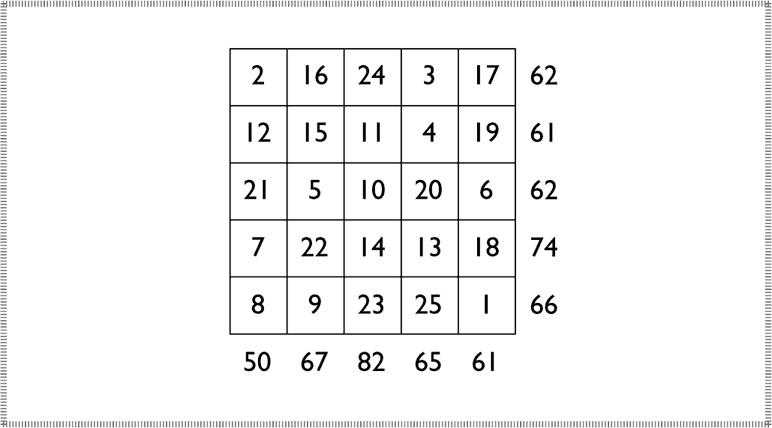 | 2 | 16 | 24 | 3 | 17 | 62 |
|---|---|---|---|---|---|
| 12 | 15 | 11 | 4 | 19 | 61 |
| 21 | 5 | 10 | 20 | 6 | 62 |
| 7 | 22 | 14 | 13 | 18 | 74 |
| 8 | 9 | 23 | 25 | 1 | 66 |
| 50 | 67 | 82 | 65 | 61 | |